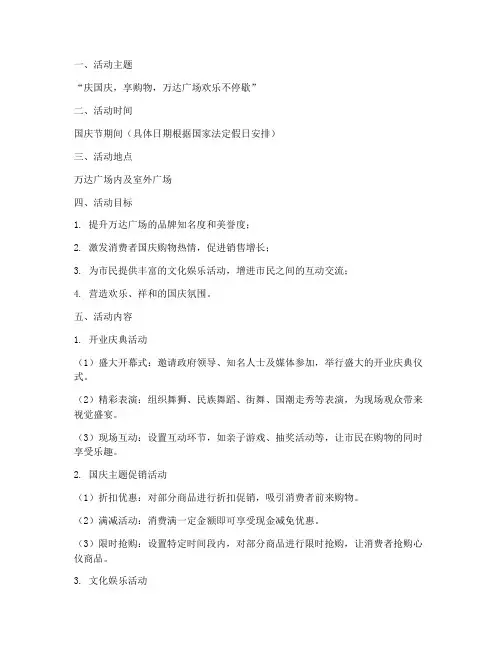 一、活动主题

“庆国庆，享购物，万达广场欢乐不停歇”

二、活动时间

国庆节期间（具体日期根据国家法定假日安排）

三、活动地点

万达广场内及室外广场

四、活动目标

1. 提升万达广场的品牌知名度和美誉度；

2. 激发消费者国庆购物热情，促进销售增长；

3. 为市民提供丰富的文化娱乐活动，增进市民之间的互动交流；

4. 营造欢乐、祥和的国庆氛围。

五、活动内容

1. 开业庆典活动

（1）盛大开幕式：邀请政府领导、知名人士及媒体参加，举行盛大的开业庆典仪式。

（2）精彩表演：组织舞狮、民族舞蹈、街舞、国潮走秀等表演，为现场观众带来视觉盛宴。

（3）现场互动：设置互动环节，如亲子游戏、抽奖活动等，让市民在购物的同时享受乐趣。

2. 国庆主题促销活动

（1）折扣优惠：对部分商品进行折扣促销，吸引消费者前来购物。

（2）满减活动：消费满一定金额即可享受现金减免优惠。

（3）限时抢购：设置特定时间段内，对部分商品进行限时抢购，让消费者抢购心仪商品。

3. 文化娱乐活动